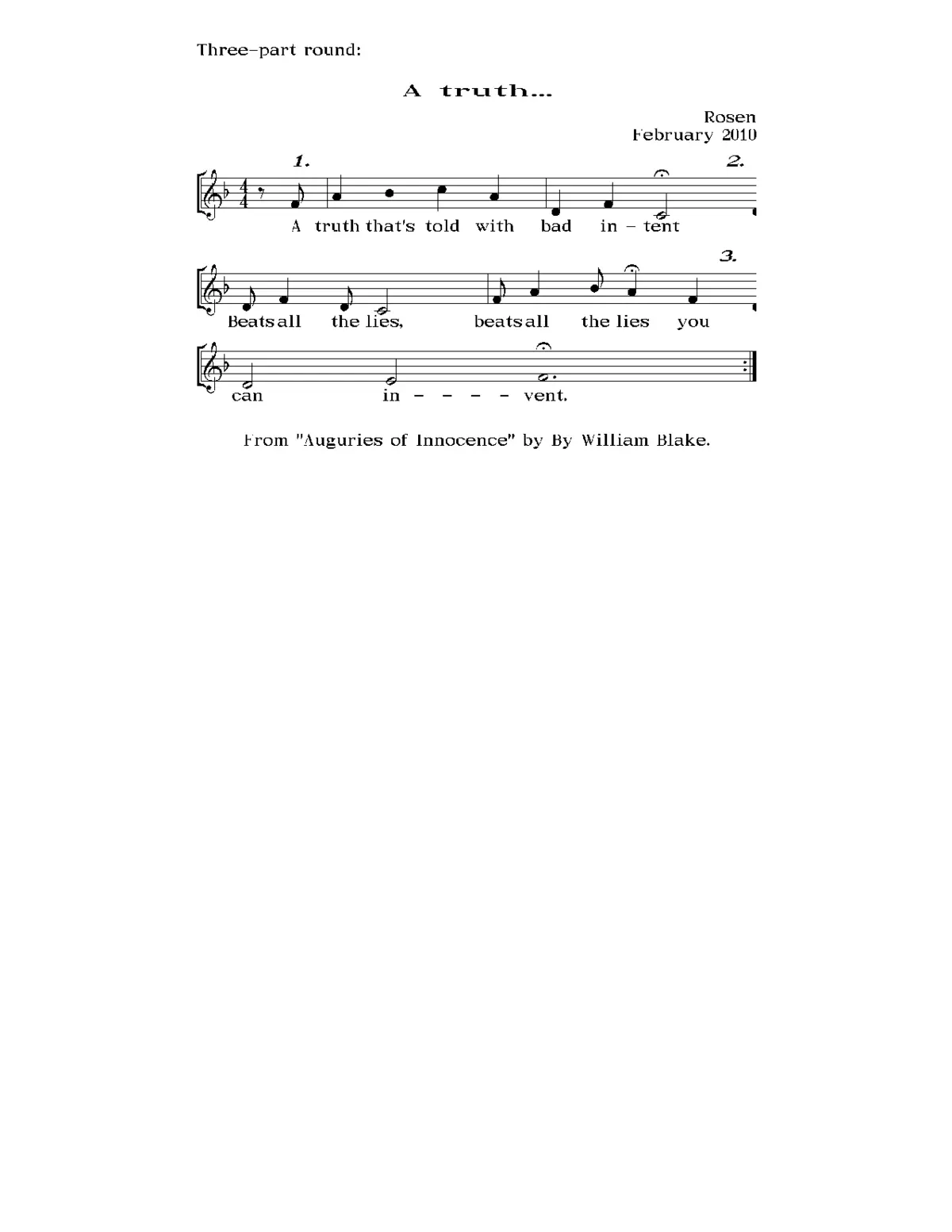 Three-part round:

A truth...

Rosen
February 2010

1.

2.

A truth that's told with bad in - tent

3.

Beats all the lies, beats all the lies you

can in - - - - vent.

From "Auguries of Innocence" by By William Blake.